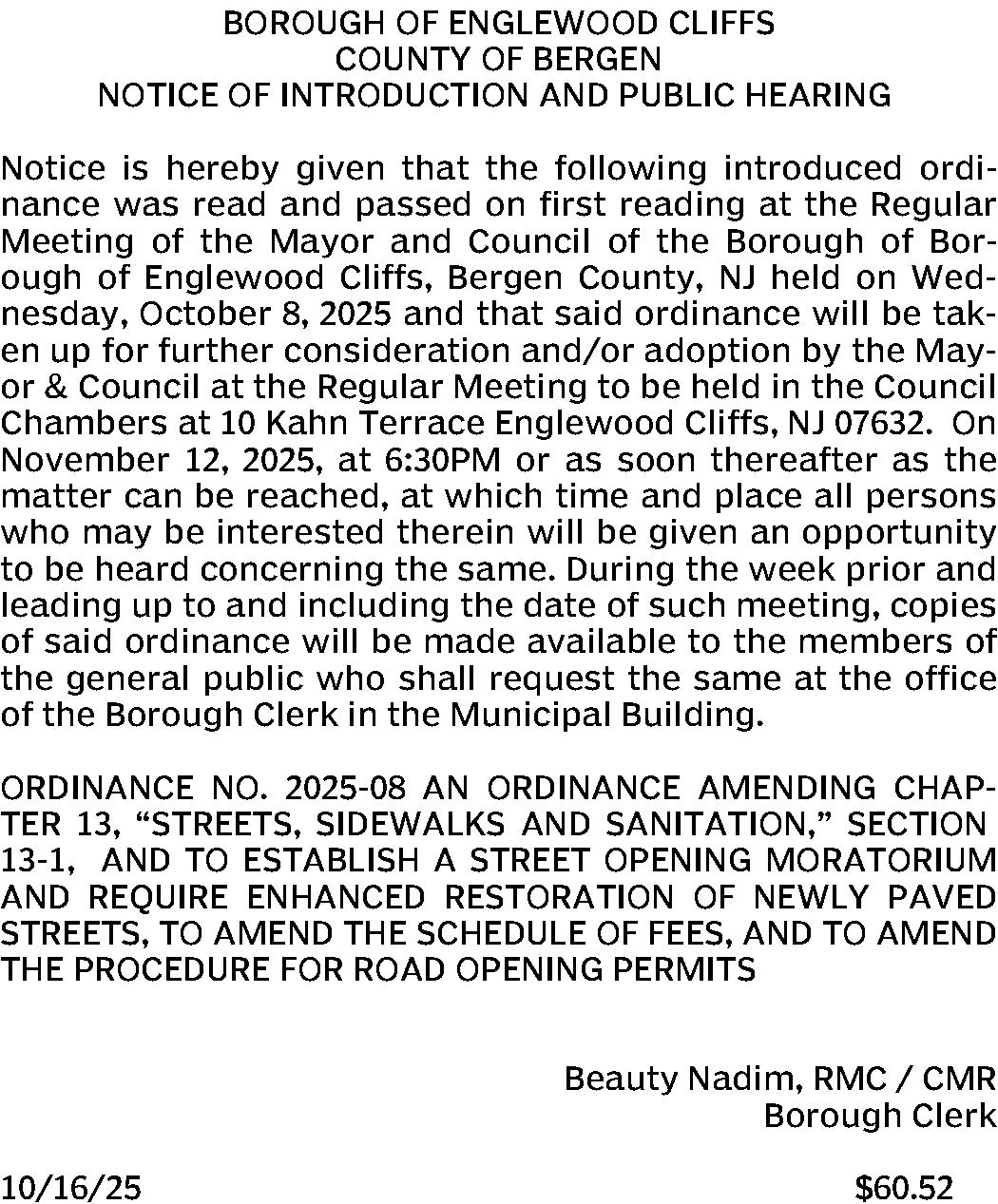 BOROUGH OF ENGLEWOOD CLIFFS
COUNTY OF BERGEN
NOTICE OF INTRODUCTION AND PUBLIC HEARING

Notice is hereby given that the following introduced ordinance was read and passed on first reading at the Regular Meeting of the Mayor and Council of the Borough of Borough of Englewood Cliffs, Bergen County, NJ held on Wednesday, October 8, 2025 and that said ordinance will be taken up for further consideration and/or adoption by the Mayor & Council at the Regular Meeting to be held in the Council Chambers at 10 Kahn Terrace Englewood Cliffs, NJ 07632. On November 12, 2025, at 6:30PM or as soon thereafter as the matter can be reached, at which time and place all persons who may be interested therein will be given an opportunity to be heard concerning the same. During the week prior and leading up to and including the date of such meeting, copies of said ordinance will be made available to the members of the general public who shall request the same at the office of the Borough Clerk in the Municipal Building.

ORDINANCE NO. 2025-08 AN ORDINANCE AMENDING CHAPTER 13, “STREETS, SIDEWALKS AND SANITATION,” SECTION 13-1, AND TO ESTABLISH A STREET OPENING MORATORIUM AND REQUIRE ENHANCED RESTORATION OF NEWLY PAVED STREETS, TO AMEND THE SCHEDULE OF FEES, AND TO AMEND THE PROCEDURE FOR ROAD OPENING PERMITS

Beauty Nadim, RMC / CMR
Borough Clerk

10/16/25 $60.52